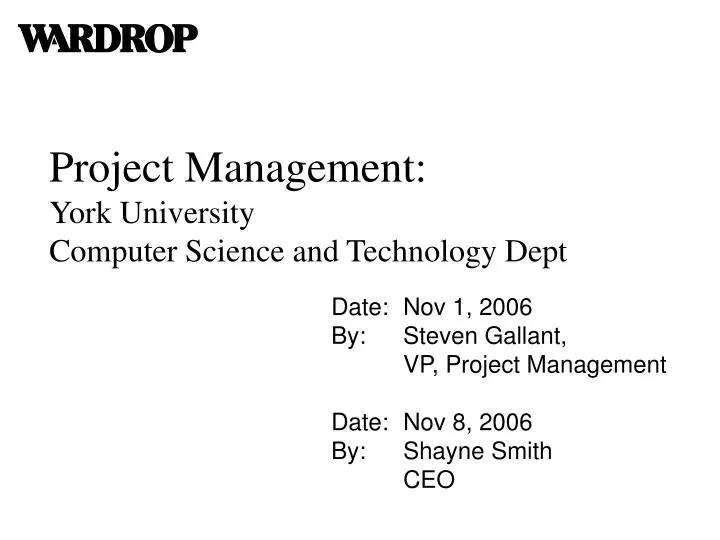 WARDROP

Project Management:
York University
Computer Science and Technology Dept

Date: Nov 1, 2006
By: Steven Gallant,
VP, Project Management

Date: Nov 8, 2006
By: Shayne Smith
CEO